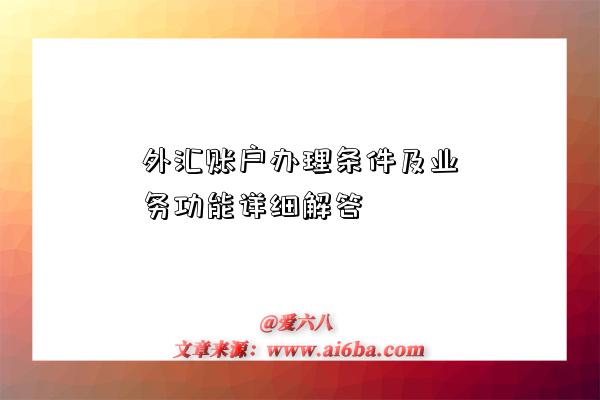 外汇账户办理条件及业务功能详细解答

@爱六八
文章来源：www.ai6ba.com